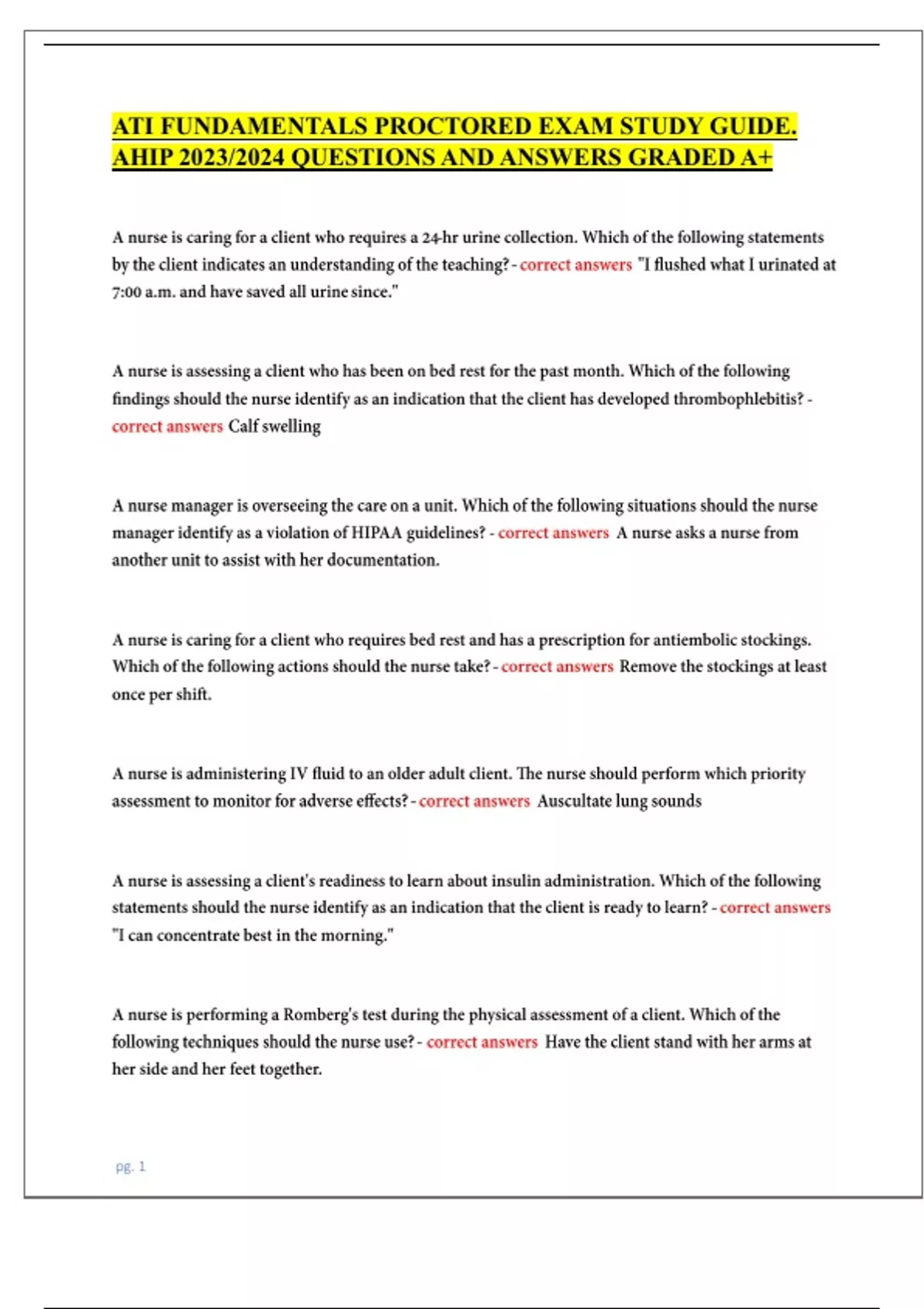 ATI FUNDAMENTALS PROCTORED EXAM STUDY GUIDE. AHIP 2023/2024 QUESTIONS AND ANSWERS GRADED A+

A nurse is caring for a client who requires a 24-hr urine collection. Which of the following statements by the client indicates an understanding of the teaching? - correct answers "I flushed what I urinated at 7:00 a.m. and have saved all urine since."

A nurse is assessing a client who has been on bed rest for the past month. Which of the following findings should the nurse identify as an indication that the client has developed thrombophlebitis? - correct answers Calf swelling

A nurse manager is overseeing the care on a unit. Which of the following situations should the nurse manager identify as a violation of HIPAA guidelines? - correct answers A nurse asks a nurse from another unit to assist with her documentation.

A nurse is caring for a client who requires bed rest and has a prescription for antiembolic stockings. Which of the following actions should the nurse take? - correct answers Remove the stockings at least once per shift.

A nurse is administering IV fluid to an older adult client. The nurse should perform which priority assessment to monitor for adverse effects? - correct answers Auscultate lung sounds

A nurse is assessing a client's readiness to learn about insulin administration. Which of the following statements should the nurse identify as an indication that the client is ready to learn? - correct answers "I can concentrate best in the morning."

A nurse is performing a Romberg's test during the physical assessment of a client. Which of the following techniques should the nurse use? - correct answers Have the client stand with her arms at her side and her feet together.

pg. 1